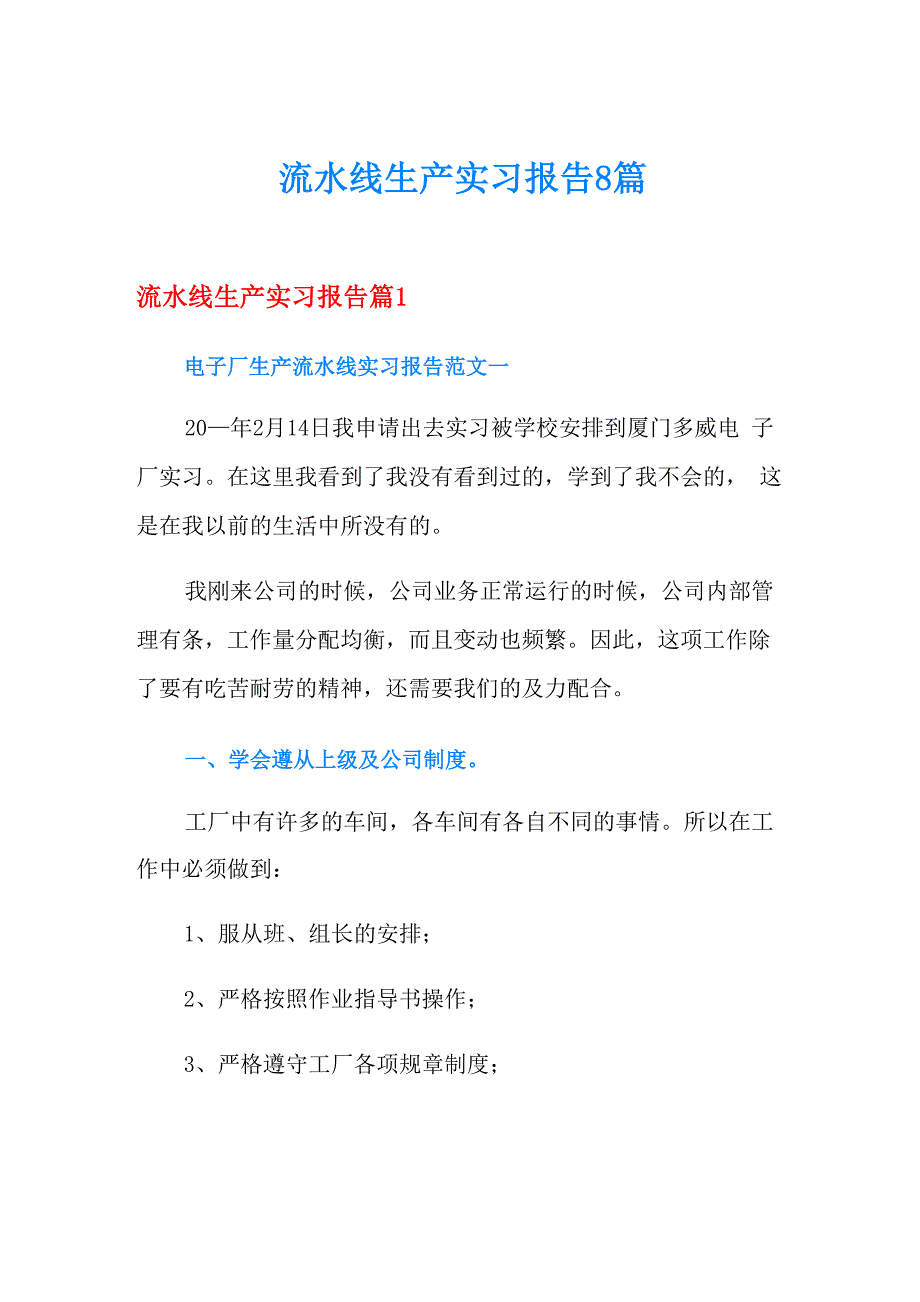 流水线生产实习报告8篇

流水线生产实习报告篇1

电子厂生产流水线实习报告范文一

20—年2月14日我申请出去实习被学校安排到厦门多威电 子厂实习。在这里我看到了我没有看到过的，学到了我不会的， 这是在我以前的生活中所没有的。

我刚来公司的时候，公司业务正常运行的时候，公司内部管理有条，工作量分配均衡，而且变动也频繁。因此，这项工作除了要有吃苦耐劳的精神，还需要我们的及力配合。

一、学会遵从上级及公司制度。

工厂中有许多的车间，各车间有各自不同的事情。所以在工作中必须做到：

1、服从班、组长的安排；

2、严格按照作业指导书操作；

3、严格遵守工厂各项规章制度；